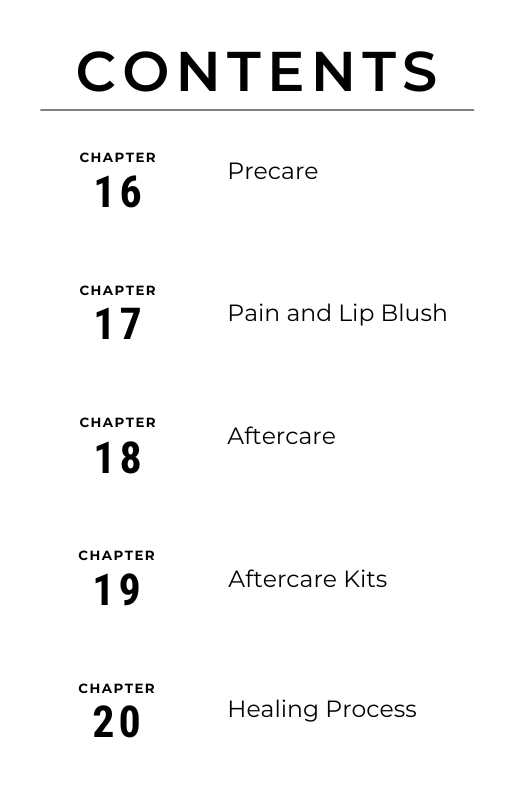 CONTENTS

CHAPTER
16
Precare

CHAPTER
17
Pain and Lip Blush

CHAPTER
18
Aftercare

CHAPTER
19
Aftercare Kits

CHAPTER
20
Healing Process